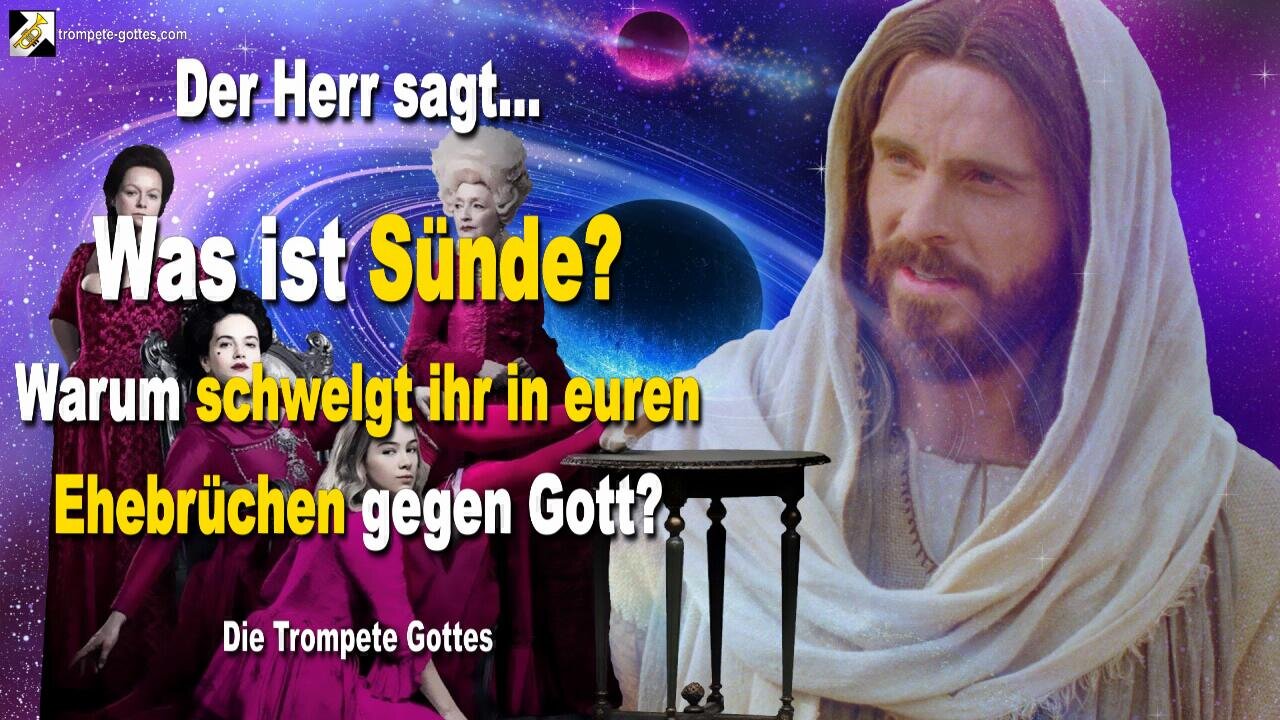 trompete-gottes.com

Der Herr sagt...

Was ist Sünde?

Warum schwelgt ihr in euren Ehebrüchen gegen Gott?

Die Trompete Gottes